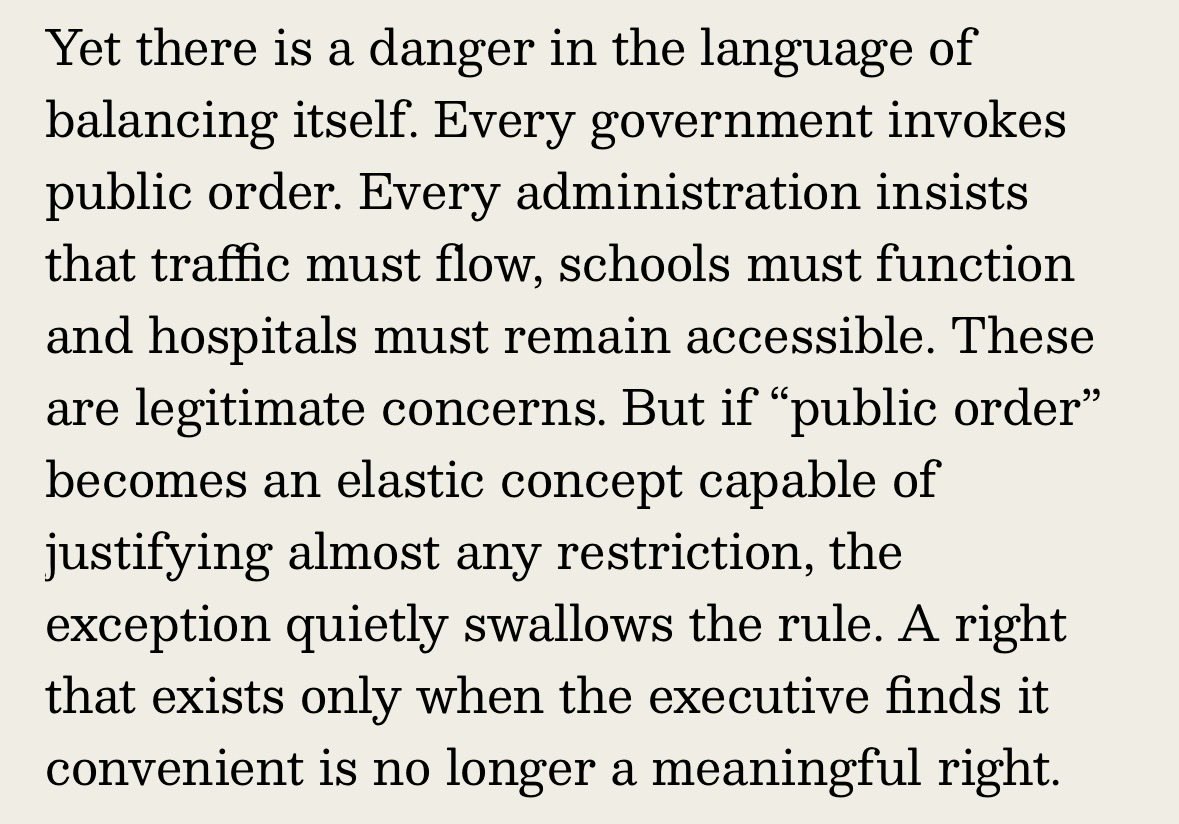 Yet there is a danger in the language of balancing itself. Every government invokes public order. Every administration insists that traffic must flow, schools must function and hospitals must remain accessible. These are legitimate concerns. But if “public order” becomes an elastic concept capable of justifying almost any restriction, the exception quietly swallows the rule. A right that exists only when the executive finds it convenient is no longer a meaningful right.